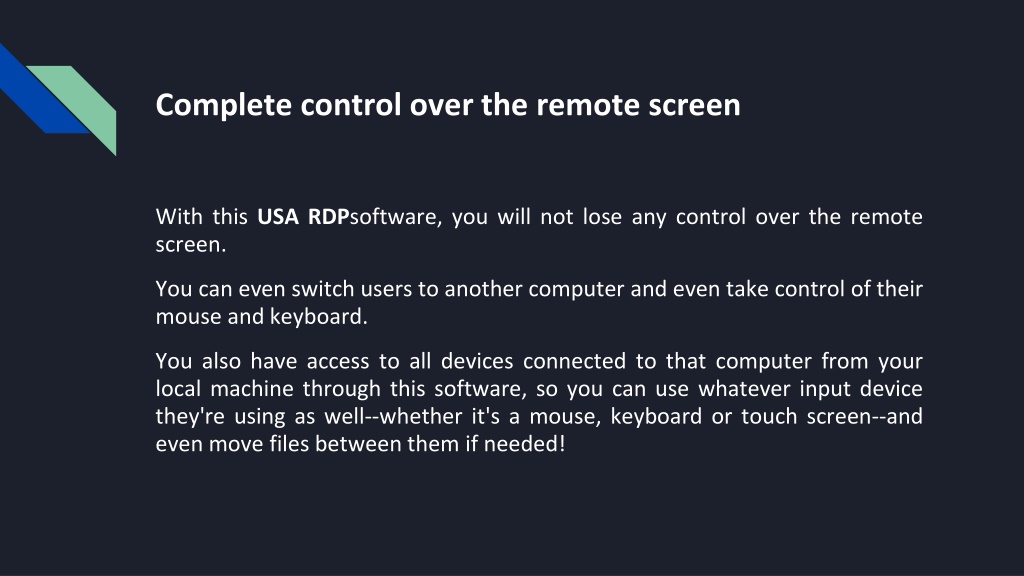 Complete control over the remote screen

With this USA RDPsoftware, you will not lose any control over the remote screen.

You can even switch users to another computer and even take control of their mouse and keyboard.

You also have access to all devices connected to that computer from your local machine through this software, so you can use whatever input device they're using as well--whether it's a mouse, keyboard or touch screen--and even move files between them if needed!